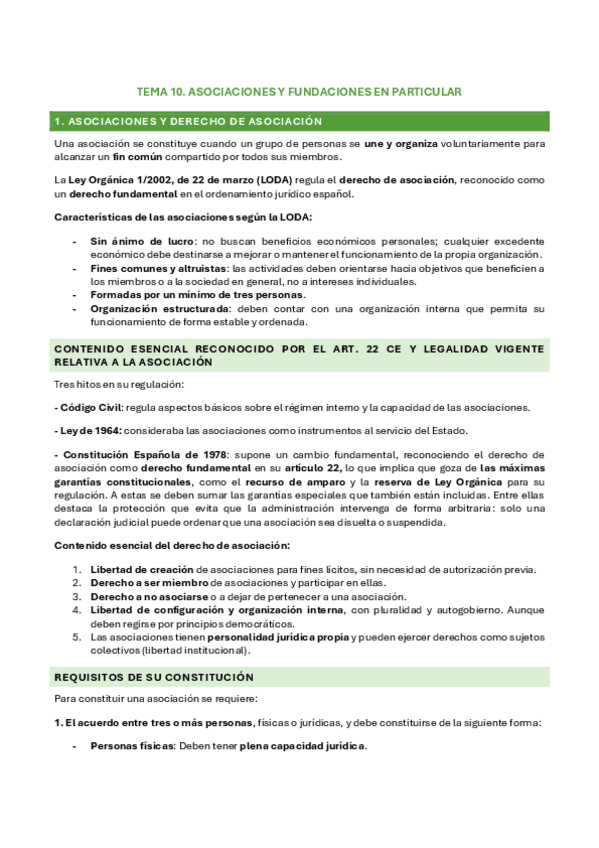 TEMA 10. ASOCIACIONES Y FUNDACIONES EN PARTICULAR

1. ASOCIACIONES Y DERECHO DE ASOCIACIÓN

Una asociación se constituye cuando un grupo de personas se une y organiza voluntariamente para alcanzar un fin común compartido por todos sus miembros.

La Ley Orgánica 1/2002, de 22 de marzo (LODA) regula el derecho de asociación, reconocido como un derecho fundamental en el ordenamiento jurídico español.

Características de las asociaciones según la LODA:

- Sin ánimo de lucro: no buscan beneficios económicos personales; cualquier excedente económico debe destinarse a mejorar o mantener el funcionamiento de la propia organización.
- Fines comunes y altruistas: las actividades deben orientarse hacia objetivos que beneficien a los miembros o a la sociedad en general, no a intereses individuales.
- Formadas por un mínimo de tres personas.
- Organización estructurada: deben contar con una organización interna que permita su funcionamiento de forma estable y ordenada.

CONTENIDO ESENCIAL RECONOCIDO POR EL ART. 22 CE Y LEGALIDAD VIGENTE RELATIVA A LA ASOCIACIÓN

Tres hitos en su regulación:

- Código Civil: regula aspectos básicos sobre el régimen interno y la capacidad de las asociaciones.

- Ley de 1964: consideraba las asociaciones como instrumentos al servicio del Estado.

- Constitución Española de 1978: supone un cambio fundamental, reconociendo el derecho de asociación como derecho fundamental en su artículo 22, lo que implica que goza de las máximas garantías constitucionales, como el recurso de amparo y la reserva de Ley Orgánica para su regulación. A estas se deben sumar las garantías especiales que también están incluidas. Entre ellas destaca la protección que evita que la administración intervenga de forma arbitraria: solo una declaración judicial puede ordenar que una asociación sea disuelta o suspendida.

Contenido esencial del derecho de asociación:

1. Libertad de creación de asociaciones para fines lícitos, sin necesidad de autorización previa.
2. Derecho a ser miembro de asociaciones y participar en ellas.
3. Derecho a no asociarse o a dejar de pertenecer a una asociación.
4. Libertad de configuración y organización interna, con pluralidad y autogobierno. Aunque deben regirse por principios democráticos.
5. Las asociaciones tienen personalidad jurídica propia y pueden ejercer derechos como sujetos colectivos (libertad institucional).

REQUISITOS DE SU CONSTITUCIÓN

Para constituir una asociación se requiere:

1. El acuerdo entre tres o más personas, físicas o jurídicas, y debe constituirse de la siguiente forma:

- Personas físicas: Deben tener plena capacidad jurídica.